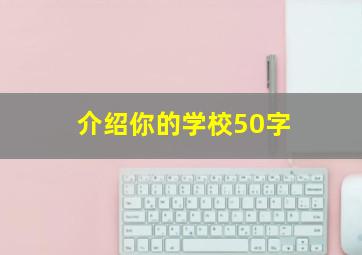 介绍你的学校50字